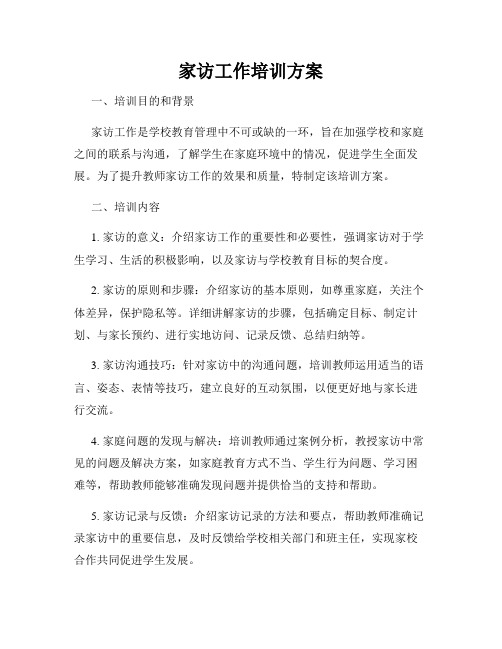 家访工作培训方案

一、培训目的和背景

家访工作是学校教育管理中不可或缺的一环，旨在加强学校和家庭之间的联系与沟通，了解学生在家庭环境中的情况，促进学生全面发展。为了提升教师家访工作的效果和质量，特制定该培训方案。

二、培训内容

1. 家访的意义：介绍家访工作的重要性和必要性，强调家访对于学生学习、生活的积极影响，以及家访与学校教育目标的契合度。

2. 家访的原则和步骤：介绍家访的基本原则，如尊重家庭，关注个体差异，保护隐私等。详细讲解家访的步骤，包括确定目标、制定计划、与家长预约、进行实地访问、记录反馈、总结归纳等。

3. 家访沟通技巧：针对家访中的沟通问题，培训教师运用适当的语言、姿态、表情等技巧，建立良好的互动氛围，以便更好地与家长进行交流。

4. 家庭问题的发现与解决：培训教师通过案例分析，教授家访中常见的问题及解决方案，如家庭教育方式不当、学生行为问题、学习困难等，帮助教师能够准确发现问题并提供恰当的支持和帮助。

5. 家访记录与反馈：介绍家访记录的方法和要点，帮助教师准确记录家访中的重要信息，及时反馈给学校相关部门和班主任，实现家校合作共同促进学生发展。